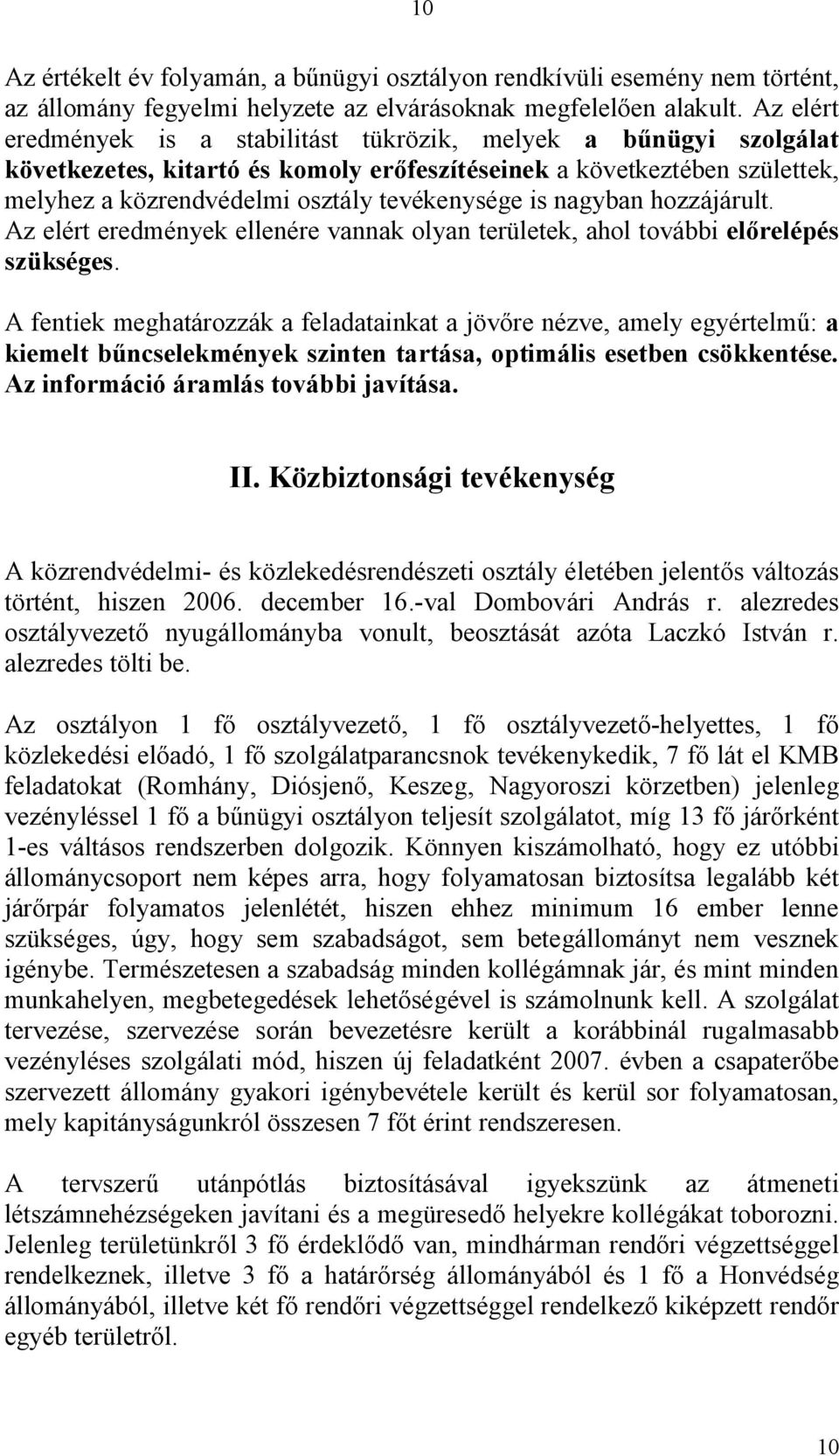 10

Az értékelt év folyamán, a bűnügyi osztályon rendkívüli esemény nem történt, az állomány fegyelmi helyzete az elvárásoknak megfelelően alakult. Az elért eredmények is a stabilitást tükrözik, melyek a bűnügyi szolgálat következetes, kitartó és komoly erőfeszítéseinek a következtében születtek, melyhez a közrendvédelmi osztály tevékenysége is nagyban hozzájárult. Az elért eredmények ellenére vannak olyan területek, ahol további előrelépés szükséges.

A fentiek meghatározzák a feladatainkat a jövőre nézve, amely egyértelmű: a kiemelt bűncselekmények szinten tartása, optimális esetben csökkentése. Az információ áramlás további javítása.

II. Közbiztonsági tevékenység

A közrendvédelmi- és közlekedésrendészeti osztály életében jelentős változás történt, hiszen 2006. december 16.-val Dombovári András r. alezredes osztályvezető nyugállományba vonult, beosztását azóta Laczkó István r. alezredes tölti be.

Az osztályon 1 fő osztályvezető, 1 fő osztályvezető-helyettes, 1 fő közlekedési előadó, 1 fő szolgálatparancsnok tevékenykedik, 7 fő lát el KMB feladatokat (Romhány, Diósjenő, Keszeg, Nagyoroszi körzetben) jelenleg vezényléssel 1 fő a bűnügyi osztályon teljesít szolgálatot, míg 13 fő járőrként 1-es váltásos rendszerben dolgozik. Könnyen kiszámolható, hogy ez utóbbi állománycsoport nem képes arra, hogy folyamatosan biztosítsa legalább két járőrpár folyamatos jelenlétét, hiszen ehhez minimum 16 ember lenne szükséges, úgy, hogy sem szabadságot, sem betegállományt nem vesznek igénybe. Természetesen a szabadság minden kollégámnak jár, és mint minden munkahelyen, megbetegedések lehetőségével is számolnunk kell. A szolgálat tervezése, szervezése során bevezetésre került a korábbinál rugalmasabb vezényléses szolgálati mód, hiszen új feladatként 2007. évben a csapaterőbe szervezett állomány gyakori igénybevétele került és kerül sor folyamatosan, mely kapitányságunkról összesen 7 főt érint rendszeresen.

A tervszerű utánpótlás biztosításával igyekszünk az átmeneti létszámnehézségeken javítani és a megüresedő helyekre kollégákat toborozni. Jelenleg területünkről 3 fő érdeklődő van, mindhárman rendőri végzettséggel rendelkeznek, illetve 3 fő a határőrség állományából és 1 fő a Honvédség állományából, illetve két fő rendőri végzettséggel rendelkező kiképzett rendőr egyéb területről.

10